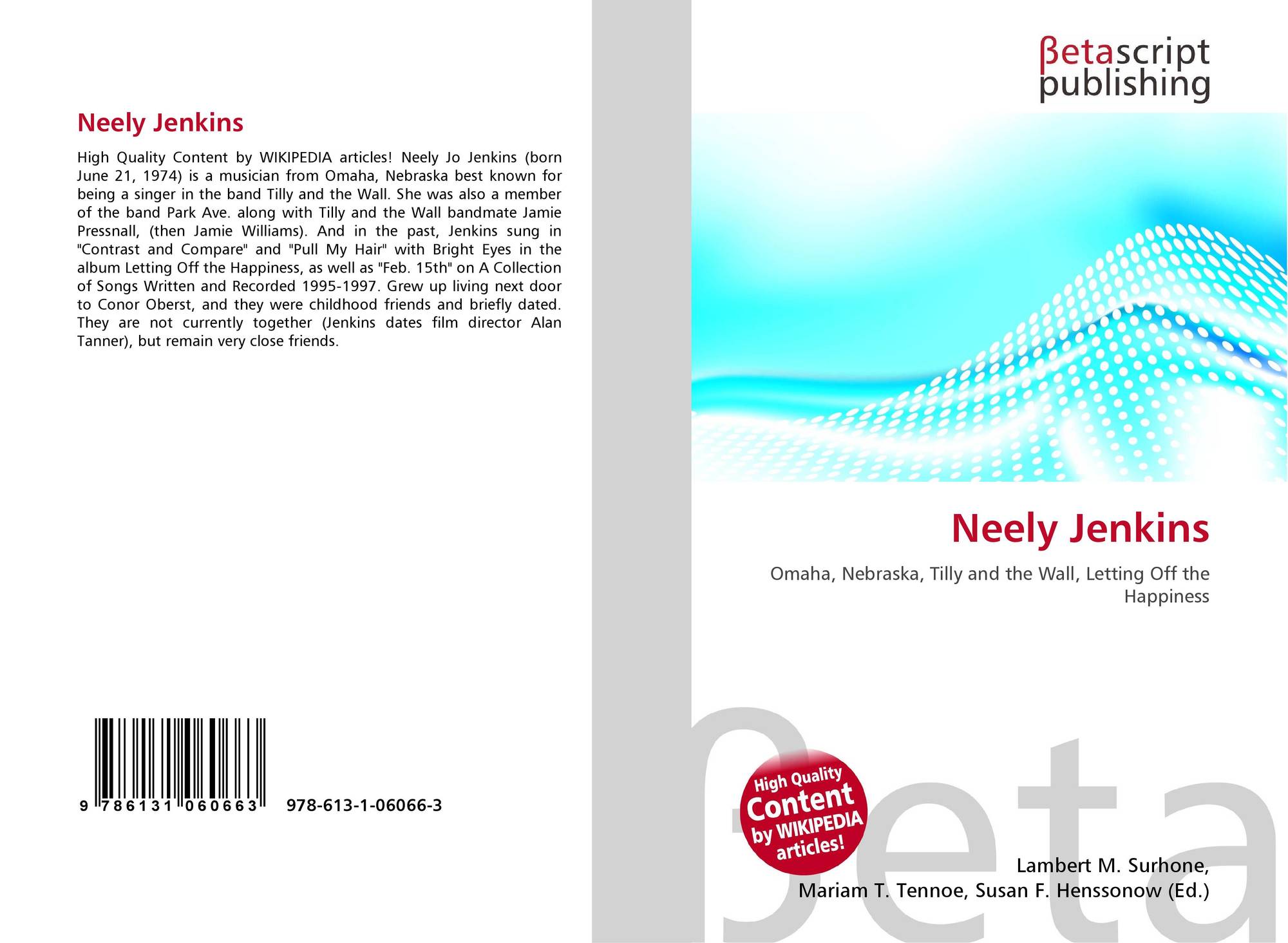 Neely Jenkins

High Quality Content by WIKIPEDIA articles! Neely Jo Jenkins (born June 21, 1974) is a musician from Omaha, Nebraska best known for being a singer in the band Tilly and the Wall. She was also a member of the band Park Ave. along with Tilly and the Wall bandmate Jamie Pressnall, (then Jamie Williams). And in the past, Jenkins sung in "Contrast and Compare" and "Pull My Hair" with Bright Eyes in the album Letting Off the Happiness, as well as "Feb. 15th" on A Collection of Songs Written and Recorded 1995-1997. Grew up living next door to Conor Oberst, and they were childhood friends and briefly dated. They are not currently together (Jenkins dates film director Alan Tanner), but remain very close friends.

9 786131 060663 978-613-1-06066-3

βetascript publishing

Neely Jenkins

Omaha, Nebraska, Tilly and the Wall, Letting Off the Happiness

High Quality Content by WIKIPEDIA articles!

Lambert M. Surhone, Mariam T. Tennoe, Susan F. Henssonow (Ed.)

βeta